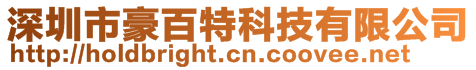 深圳市豪百特科技有限公司
http://holdbright.cn.coovee.net